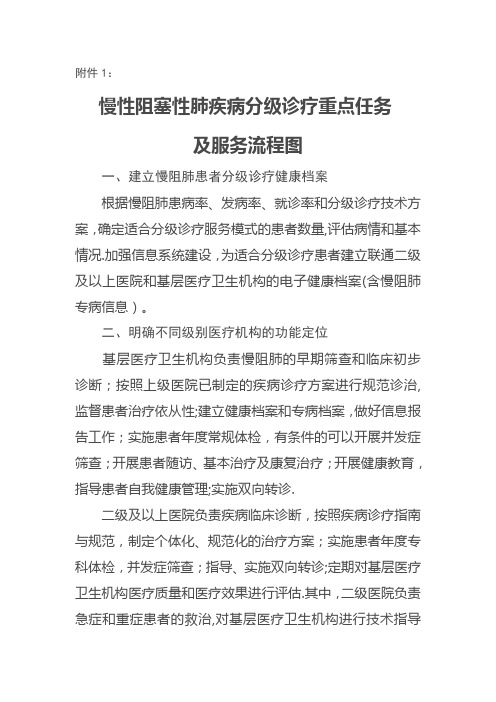 附件 1：

慢性阻塞性肺疾病分级诊疗重点任务

及服务流程图

一、建立慢阻肺患者分级诊疗健康档案

根据慢阻肺患病率、发病率、就诊率和分级诊疗技术方案，确定适合分级诊疗服务模式的患者数量,评估病情和基本情况.加强信息系统建设，为适合分级诊疗患者建立联通二级及以上医院和基层医疗卫生机构的电子健康档案(含慢阻肺专病信息）。

二、明确不同级别医疗机构的功能定位

基层医疗卫生机构负责慢阻肺的早期筛查和临床初步诊断；按照上级医院已制定的疾病诊疗方案进行规范诊治,监督患者治疗依从性;建立健康档案和专病档案，做好信息报告工作；实施患者年度常规体检，有条件的可以开展并发症筛查；开展患者随访、基本治疗及康复治疗；开展健康教育，指导患者自我健康管理;实施双向转诊.

二级及以上医院负责疾病临床诊断，按照疾病诊疗指南与规范，制定个体化、规范化的治疗方案；实施患者年度专科体检，并发症筛查；指导、实施双向转诊;定期对基层医疗卫生机构医疗质量和医疗效果进行评估.其中，二级医院负责急症和重症患者的救治,对基层医疗卫生机构进行技术指导